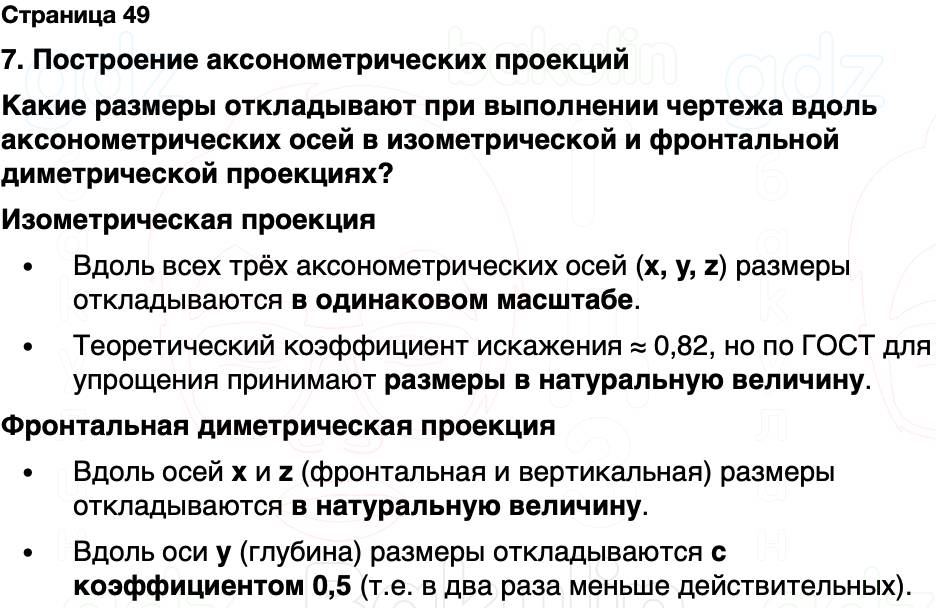 Страница 49

7. Построение аксонометрических проекций

Какие размеры откладывают при выполнении чертежа вдоль аксонометрических осей в изометрической и фронтальной диметрической проекциях?

Изометрическая проекция

• Вдоль всех трёх аксонометрических осей (x, y, z) размеры откладываются в одинаковом масштабе.

• Теоретический коэффициент искажения ≈ 0,82, но по ГОСТ для упрощения принимают размеры в натуральную величину.

Фронтальная диметрическая проекция

• Вдоль осей x и z (фронтальная и вертикальная) размеры откладываются в натуральную величину.

• Вдоль оси y (глубина) размеры откладываются с коэффициентом 0,5 (т.е. в два раза меньше действительных).